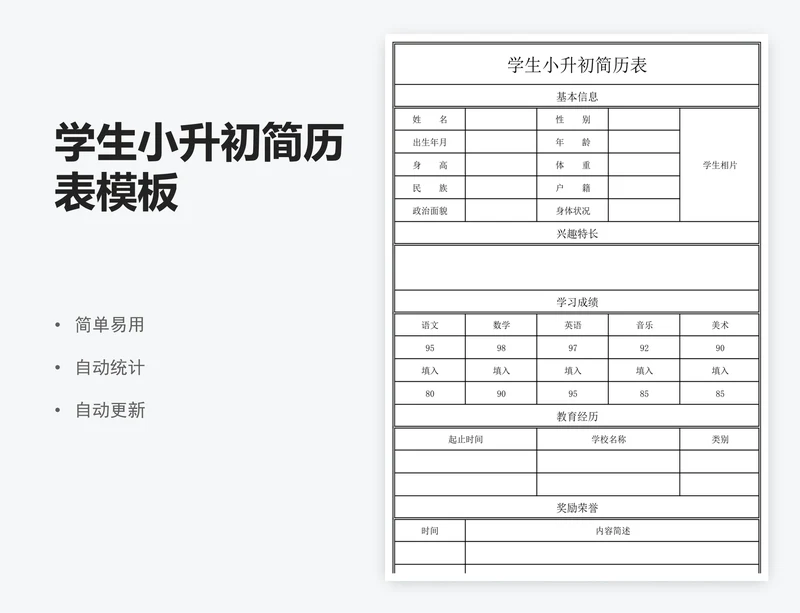 学生小升初简历表模板

• 简单易用
• 自动统计
• 自动更新

学生小升初简历表

基本信息

| 姓　名 | | 性　别 | | 学生相片 |
|---|---|---|---|---|
| 出生年月 | | 年　龄 | | |
| 身　高 | | 体　重 | | |
| 民　族 | | 户　籍 | | |
| 政治面貌 | | 身体状况 | | |

兴趣特长

学习成绩

| 语文 | 数学 | 英语 | 音乐 | 美术 |
|---|---|---|---|---|
| 95 | 98 | 97 | 92 | 90 |
| 填入 | 填入 | 填入 | 填入 | 填入 |
| 80 | 90 | 95 | 85 | 85 |

教育经历

| 起止时间 | 学校名称 | 类别 |
|---|---|---|
| | | |
| | | |

奖励荣誉

| 时间 | 内容简述 |
|---|---|
| | |